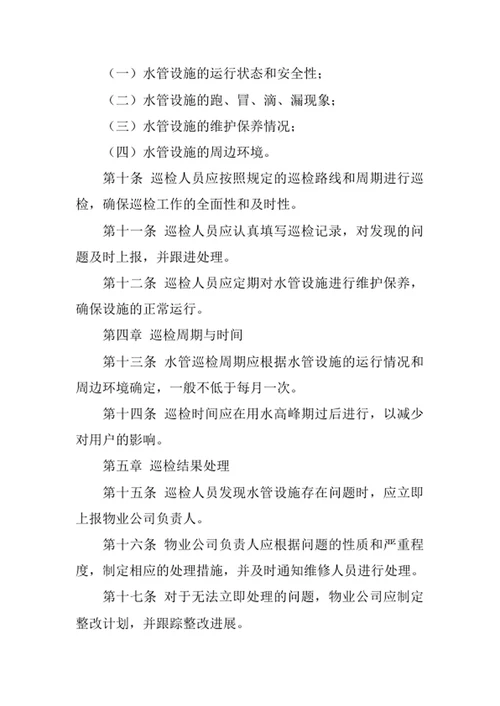 （一）水管设施的运行状态和安全性；

（二）水管设施的跑、冒、滴、漏现象；

（三）水管设施的维护保养情况；

（四）水管设施的周边环境。

第十条 巡检人员应按照规定的巡检路线和周期进行巡检，确保巡检工作的全面性和及时性。

第十一条 巡检人员应认真填写巡检记录，对发现的问题及时上报，并跟进处理。

第十二条 巡检人员应定期对水管设施进行维护保养，确保设施的正常运行。

第四章 巡检周期与时间

第十三条 水管巡检周期应根据水管设施的运行情况和周边环境确定，一般不低于每月一次。

第十四条 巡检时间应在用水高峰期过后进行，以减少对用户的影响。

第五章 巡检结果处理

第十五条 巡检人员发现水管设施存在问题时，应立即上报物业公司负责人。

第十六条 物业公司负责人应根据问题的性质和严重程度，制定相应的处理措施，并及时通知维修人员进行处理。

第十七条 对于无法立即处理的问题，物业公司应制定整改计划，并跟踪整改进展。